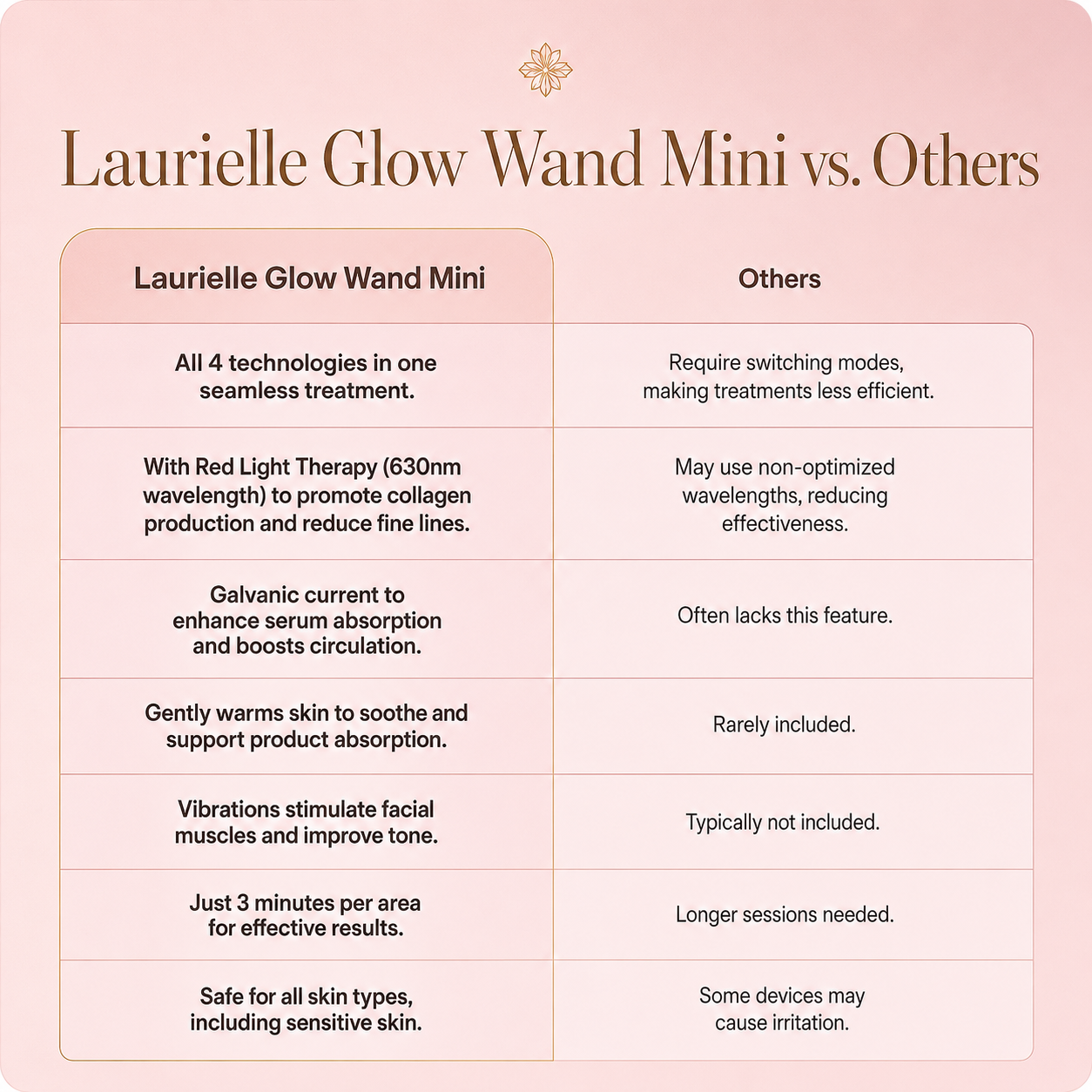 Laurielle Glow Wand Mini vs. Others

| Laurielle Glow Wand Mini | Others |
|---|---|
| All 4 technologies in one seamless treatment. | Require switching modes, making treatments less efficient. |
| With Red Light Therapy (630nm wavelength) to promote collagen production and reduce fine lines. | May use non-optimized wavelengths, reducing effectiveness. |
| Galvanic current to enhance serum absorption and boosts circulation. | Often lacks this feature. |
| Gently warms skin to soothe and support product absorption. | Rarely included. |
| Vibrations stimulate facial muscles and improve tone. | Typically not included. |
| Just 3 minutes per area for effective results. | Longer sessions needed. |
| Safe for all skin types, including sensitive skin. | Some devices may cause irritation. |